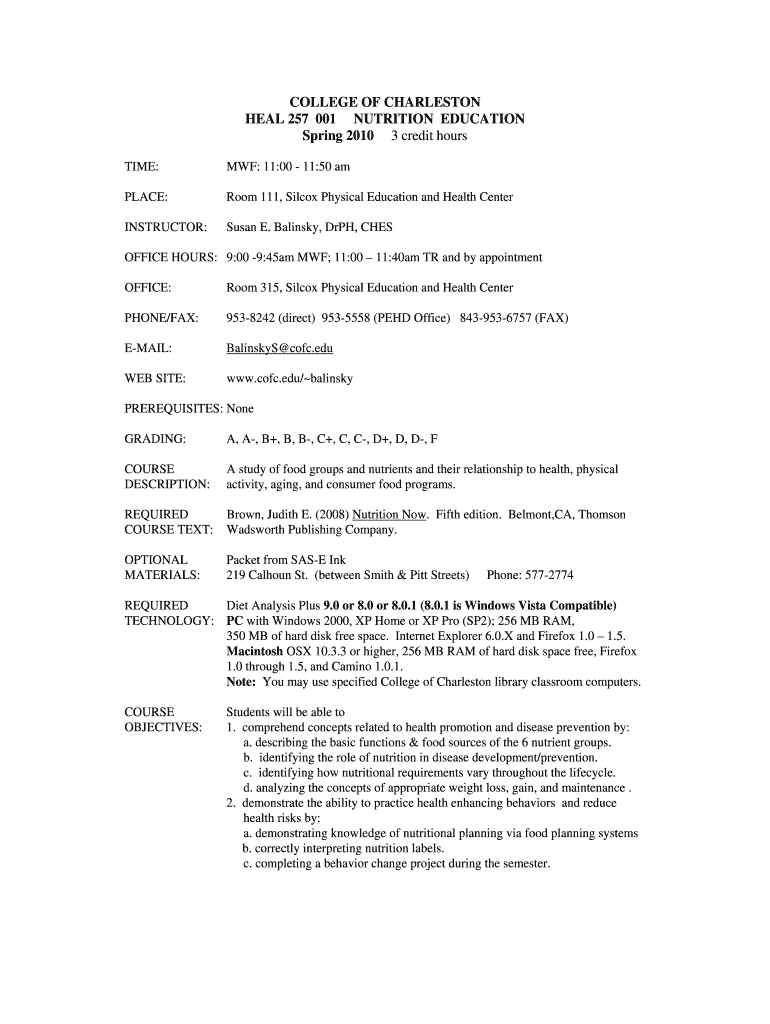 COLLEGE OF CHARLESTON
HEAL 257 001 NUTRITION EDUCATION
Spring 2010 3 credit hours

TIME: MWF: 11:00 - 11:50 am

PLACE: Room 111, Silcox Physical Education and Health Center

INSTRUCTOR: Susan E. Balinsky, DrPH, CHES

OFFICE HOURS: 9:00 -9:45am MWF; 11:00 – 11:40am TR and by appointment

OFFICE: Room 315, Silcox Physical Education and Health Center

PHONE/FAX: 953-8242 (direct) 953-5558 (PEHD Office) 843-953-6757 (FAX)

E-MAIL: BalinskyS@cofc.edu

WEB SITE: www.cofc.edu/~balinsky

PREREQUISITES: None

GRADING: A, A-, B+, B, B-, C+, C, C-, D+, D, D-, F

COURSE DESCRIPTION: A study of food groups and nutrients and their relationship to health, physical activity, aging, and consumer food programs.

REQUIRED COURSE TEXT: Brown, Judith E. (2008) Nutrition Now. Fifth edition. Belmont,CA, Thomson Wadsworth Publishing Company.

OPTIONAL MATERIALS: Packet from SAS-E Ink
219 Calhoun St. (between Smith & Pitt Streets) Phone: 577-2774

REQUIRED TECHNOLOGY: Diet Analysis Plus 9.0 or 8.0 or 8.0.1 (8.0.1 is Windows Vista Compatible)
PC with Windows 2000, XP Home or XP Pro (SP2); 256 MB RAM, 350 MB of hard disk free space. Internet Explorer 6.0.X and Firefox 1.0 – 1.5.
Macintosh OSX 10.3.3 or higher, 256 MB RAM of hard disk space free, Firefox 1.0 through 1.5, and Camino 1.0.1.
Note: You may use specified College of Charleston library classroom computers.

COURSE OBJECTIVES: Students will be able to
1. comprehend concepts related to health promotion and disease prevention by:
a. describing the basic functions & food sources of the 6 nutrient groups.
b. identifying the role of nutrition in disease development/prevention.
c. identifying how nutritional requirements vary throughout the lifecycle.
d. analyzing the concepts of appropriate weight loss, gain, and maintenance .
2. demonstrate the ability to practice health enhancing behaviors and reduce health risks by:
a. demonstrating knowledge of nutritional planning via food planning systems
b. correctly interpreting nutrition labels.
c. completing a behavior change project during the semester.